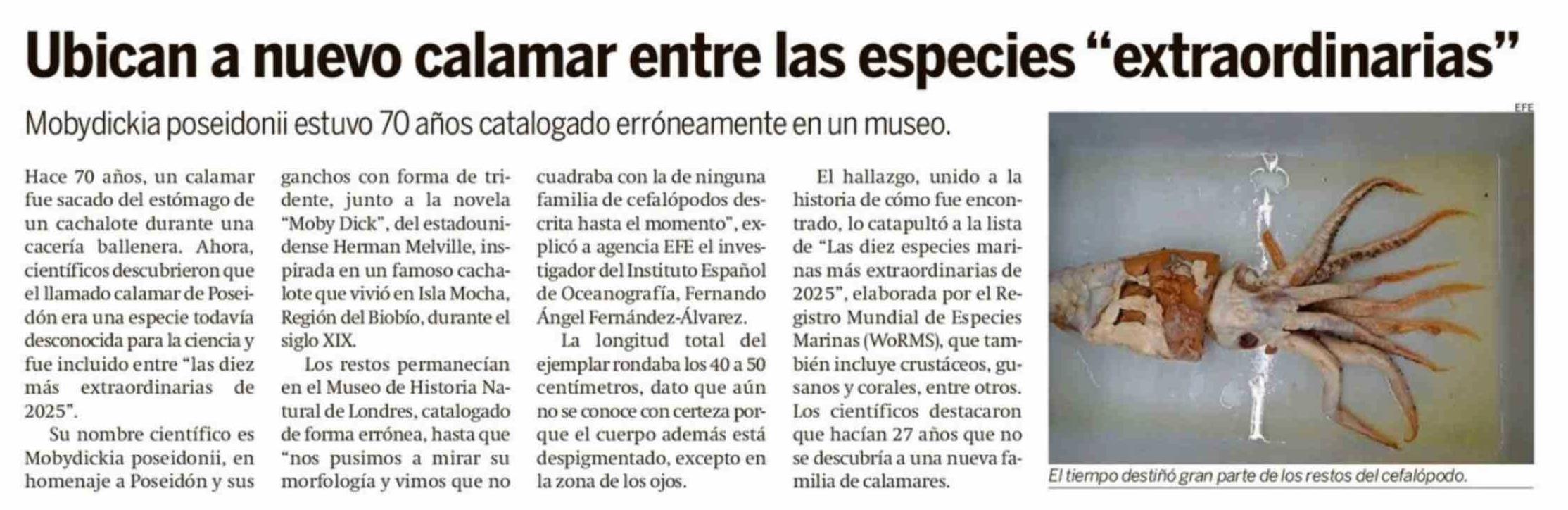 Ubican a nuevo calamar entre las especies “extraordinarias”

Mobydickia poseidonii estuvo 70 años catalogado erróneamente en un museo.

Hace 70 años, un calamar fue sacado del estómago de un cachalote durante una cacería ballenera. Ahora, científicos descubrieron que el llamado calamar de Poseidón era una especie todavía desconocida para la ciencia y fue incluido entre “las diez más extraordinarias de 2025”.

Su nombre científico es Mobydickia poseidonii, en homenaje a Poseidón y sus ganchos con forma de tridente, junto a la novela “Moby Dick”, del estadounidense Herman Melville, inspirada en un famoso cachalote que vivió en Isla Mocha, Región del Biobío, durante el siglo XIX.

Los restos permanecían en el Museo de Historia Natural de Londres, catalogado de forma errónea, hasta que “nos pusimos a mirar su morfología y vimos que no cuadraba con la de ninguna familia de cefalópodos descrita hasta el momento”, explicó a agencia EFE el investigador del Instituto Español de Oceanografía, Fernando Ángel Fernández-Álvarez.

La longitud total del ejemplar rondaba los 40 a 50 centímetros, dato que aún no se conoce con certeza porque el cuerpo además está despigmentado, excepto en la zona de los ojos.

El hallazgo, unido a la historia de cómo fue encontrado, lo catapultó a la lista de “Las diez especies marinas más extraordinarias de 2025”, elaborada por el Registro Mundial de Especies Marinas (WoRMS), que también incluye crustáceos, gusanos y corales, entre otros. Los científicos destacaron que hacían 27 años que no se descubría a una nueva familia de calamares.

EFE

El tiempo destiñó gran parte de los restos del cefalópodo.